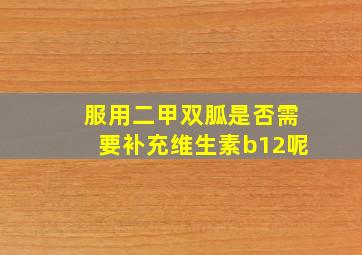 服用二甲双胍是否需要补充维生素b12呢